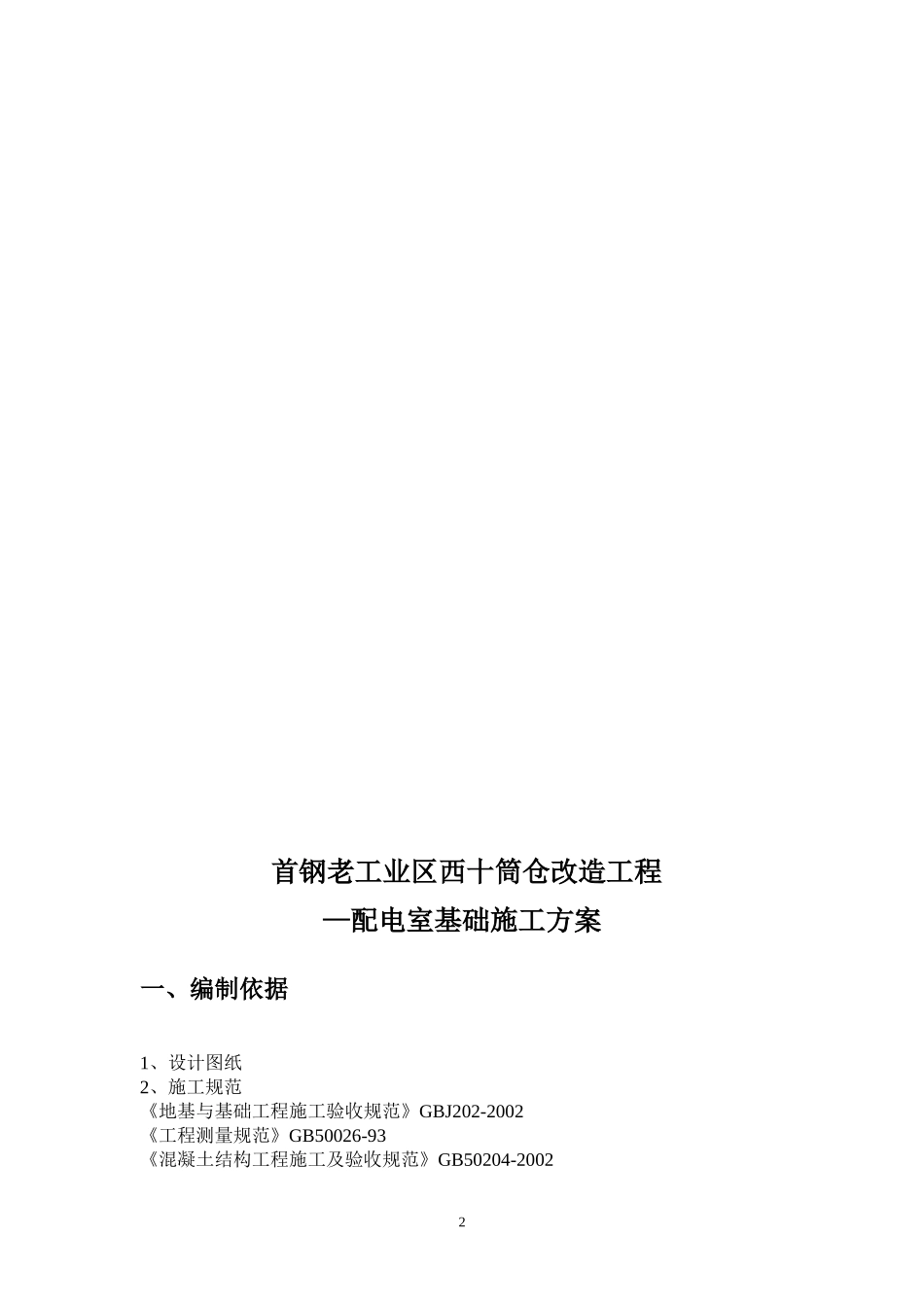 首钢老工业区西十筒仓改造工程

—配电室基础施工方案

一、编制依据

1、设计图纸
2、施工规范
《地基与基础工程施工验收规范》GBJ202-2002
《工程测量规范》GB50026-93
《混凝土结构工程施工及验收规范》GB50204-2002

2